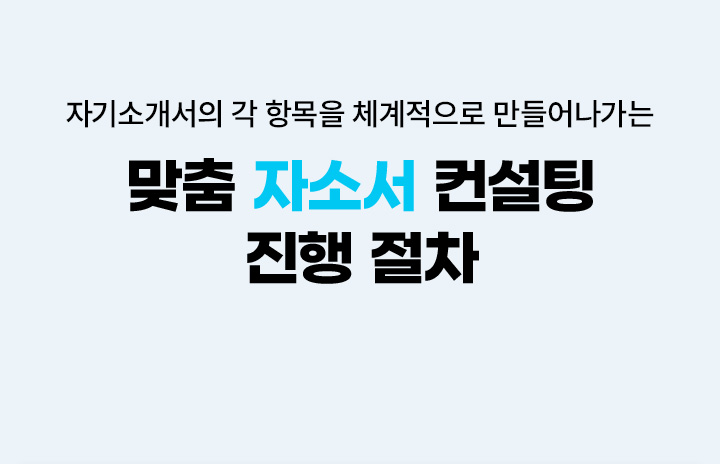 자기소개서의 각 항목을 체계적으로 만들어나가는

맞춤 자소서 컨설팅
진행 절차